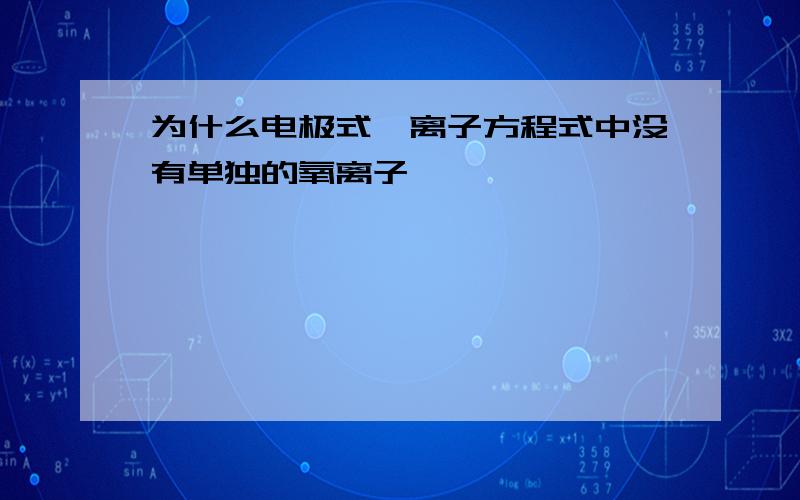 为什么电极式、离子方程式中没有单独的氧离子